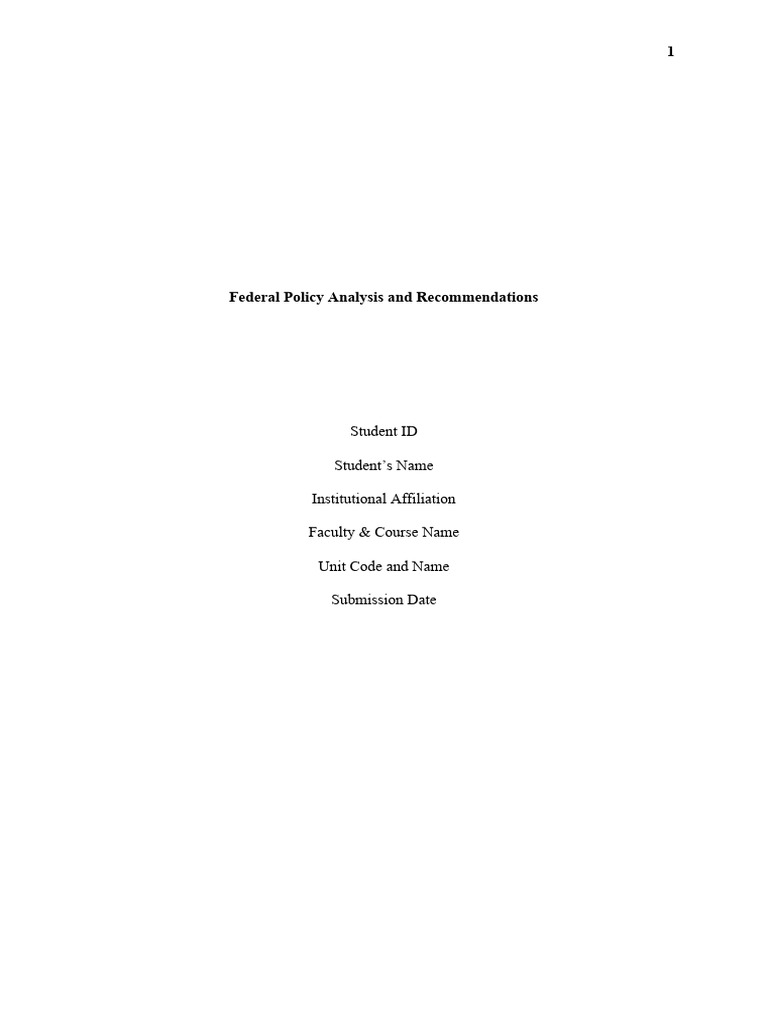 1

Federal Policy Analysis and Recommendations

Student ID

Student's Name

Institutional Affiliation

Faculty & Course Name

Unit Code and Name

Submission Date